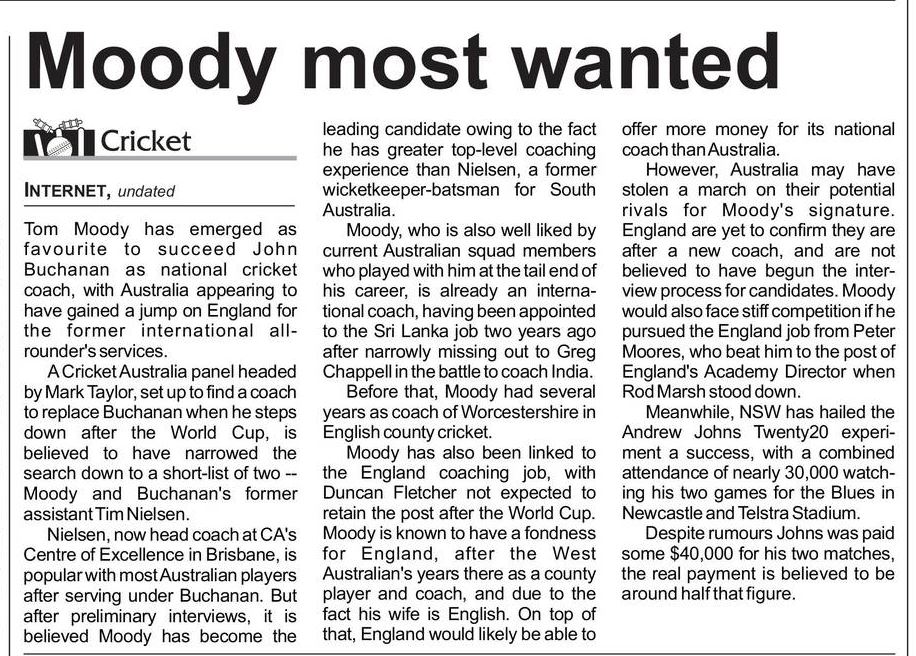 Moody most wanted

Cricket

INTERNET, undated

Tom Moody has emerged as favourite to succeed John Buchanan as national cricket coach, with Australia appearing to have gained a jump on England for the former international all-rounder's services.

A Cricket Australia panel headed by Mark Taylor, set up to find a coach to replace Buchanan when he steps down after the World Cup, is believed to have narrowed the search down to a short-list of two -- Moody and Buchanan's former assistant Tim Nielsen.

Nielsen, now head coach at CA's Centre of Excellence in Brisbane, is popular with most Australian players after serving under Buchanan. But after preliminary interviews, it is believed Moody has become the leading candidate owing to the fact he has greater top-level coaching experience than Nielsen, a former wicketkeeper-batsman for South Australia.

Moody, who is also well liked by current Australian squad members who played with him at the tail end of his career, is already an international coach, having been appointed to the Sri Lanka job two years ago after narrowly missing out to Greg Chappell in the battle to coach India.

Before that, Moody had several years as coach of Worcestershire in English county cricket.

Moody has also been linked to the England coaching job, with Duncan Fletcher not expected to retain the post after the World Cup. Moody is known to have a fondness for England, after the West Australian's years there as a county player and coach, and due to the fact his wife is English. On top of that, England would likely be able to offer more money for its national coach than Australia.

However, Australia may have stolen a march on their potential rivals for Moody's signature. England are yet to confirm they are after a new coach, and are not believed to have begun the interview process for candidates. Moody would also face stiff competition if he pursued the England job from Peter Moores, who beat him to the post of England's Academy Director when Rod Marsh stood down.

Meanwhile, NSW has hailed the Andrew Johns Twenty20 experiment a success, with a combined attendance of nearly 30,000 watching his two games for the Blues in Newcastle and Telstra Stadium.

Despite rumours Johns was paid some $40,000 for his two matches, the real payment is believed to be around half that figure.